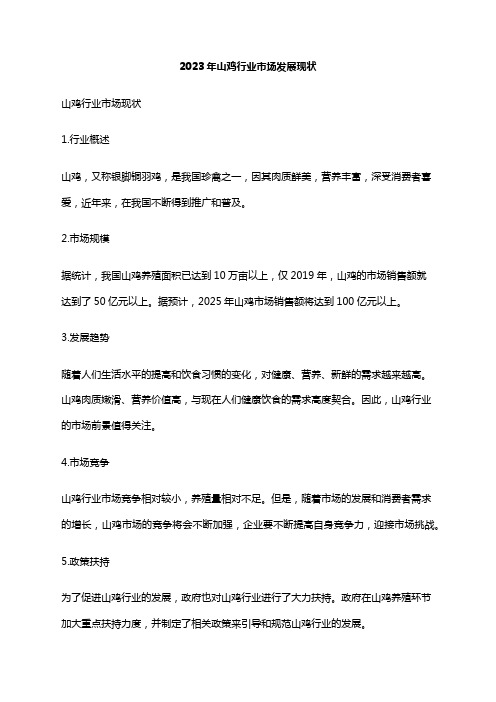 2023年山鸡行业市场发展现状

山鸡行业市场现状

1.行业概述

山鸡，又称银脚铜羽鸡，是我国珍禽之一，因其肉质鲜美，营养丰富，深受消费者喜爱，近年来，在我国不断得到推广和普及。

2.市场规模

据统计，我国山鸡养殖面积已达到10万亩以上，仅2019年，山鸡的市场销售额就达到了50亿元以上。据预计，2025年山鸡市场销售额将达到100亿元以上。

3.发展趋势

随着人们生活水平的提高和饮食习惯的变化，对健康、营养、新鲜的需求越来越高。山鸡肉质嫩滑、营养价值高，与现在人们健康饮食的需求高度契合。因此，山鸡行业的市场前景值得关注。

4.市场竞争

山鸡行业市场竞争相对较小，养殖量相对不足。但是，随着市场的发展和消费者需求的增长，山鸡市场的竞争将会不断加强，企业要不断提高自身竞争力，迎接市场挑战。

5.政策扶持

为了促进山鸡行业的发展，政府也对山鸡行业进行了大力扶持。政府在山鸡养殖环节加大重点扶持力度，并制定了相关政策来引导和规范山鸡行业的发展。